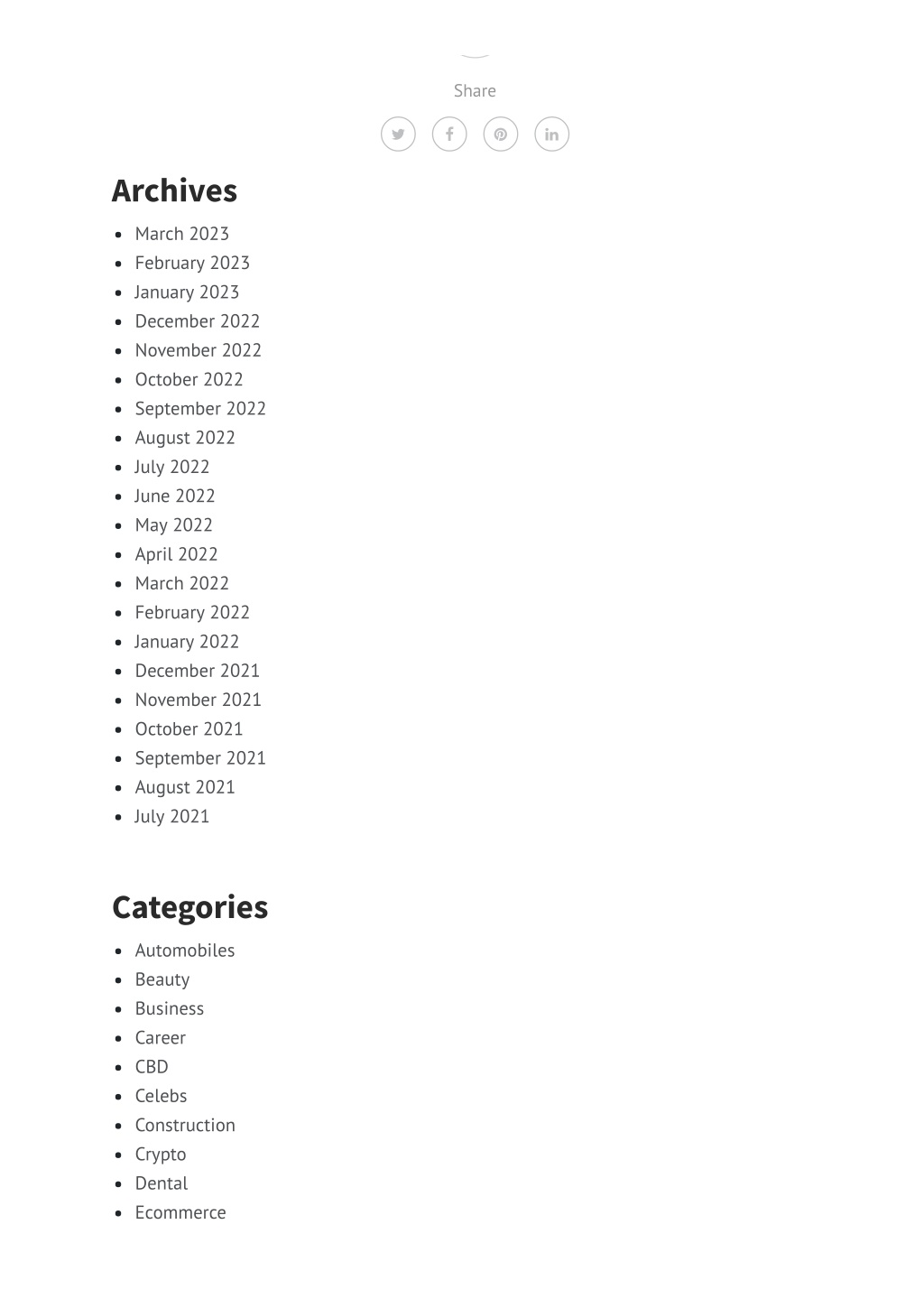 Share

Archives

- March 2023
- February 2023
- January 2023
- December 2022
- November 2022
- October 2022
- September 2022
- August 2022
- July 2022
- June 2022
- May 2022
- April 2022
- March 2022
- February 2022
- January 2022
- December 2021
- November 2021
- October 2021
- September 2021
- August 2021
- July 2021

Categories

- Automobiles
- Beauty
- Business
- Career
- CBD
- Celebs
- Construction
- Crypto
- Dental
- Ecommerce